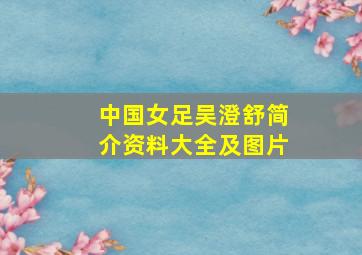 中国女足吴澄舒简介资料大全及图片